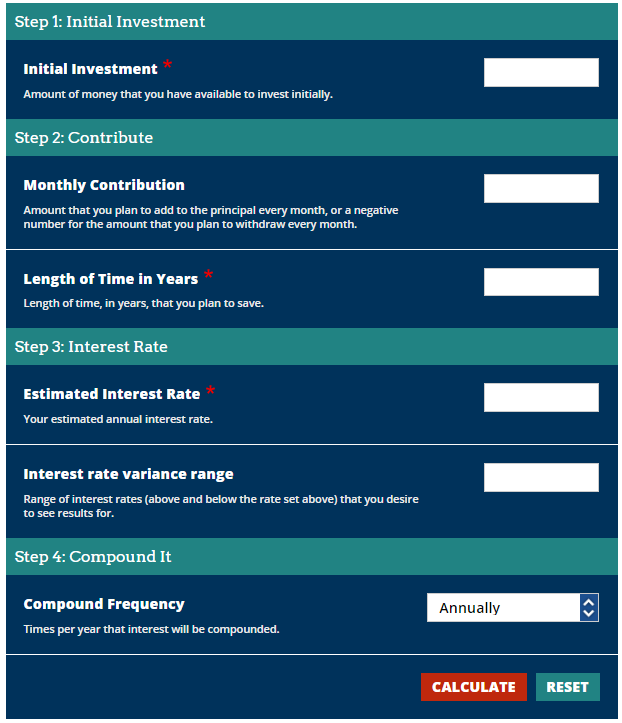 Step 1: Initial Investment

Initial Investment *

Amount of money that you have available to invest initially.

Step 2: Contribute

Monthly Contribution

Amount that you plan to add to the principal every month, or a negative number for the amount that you plan to withdraw every month.

Length of Time in Years *

Length of time, in years, that you plan to save.

Step 3: Interest Rate

Estimated Interest Rate *

Your estimated annual interest rate.

Interest rate variance range

Range of interest rates (above and below the rate set above) that you desire to see results for.

Step 4: Compound It

Compound Frequency

Times per year that interest will be compounded.

Annually

CALCULATE

RESET